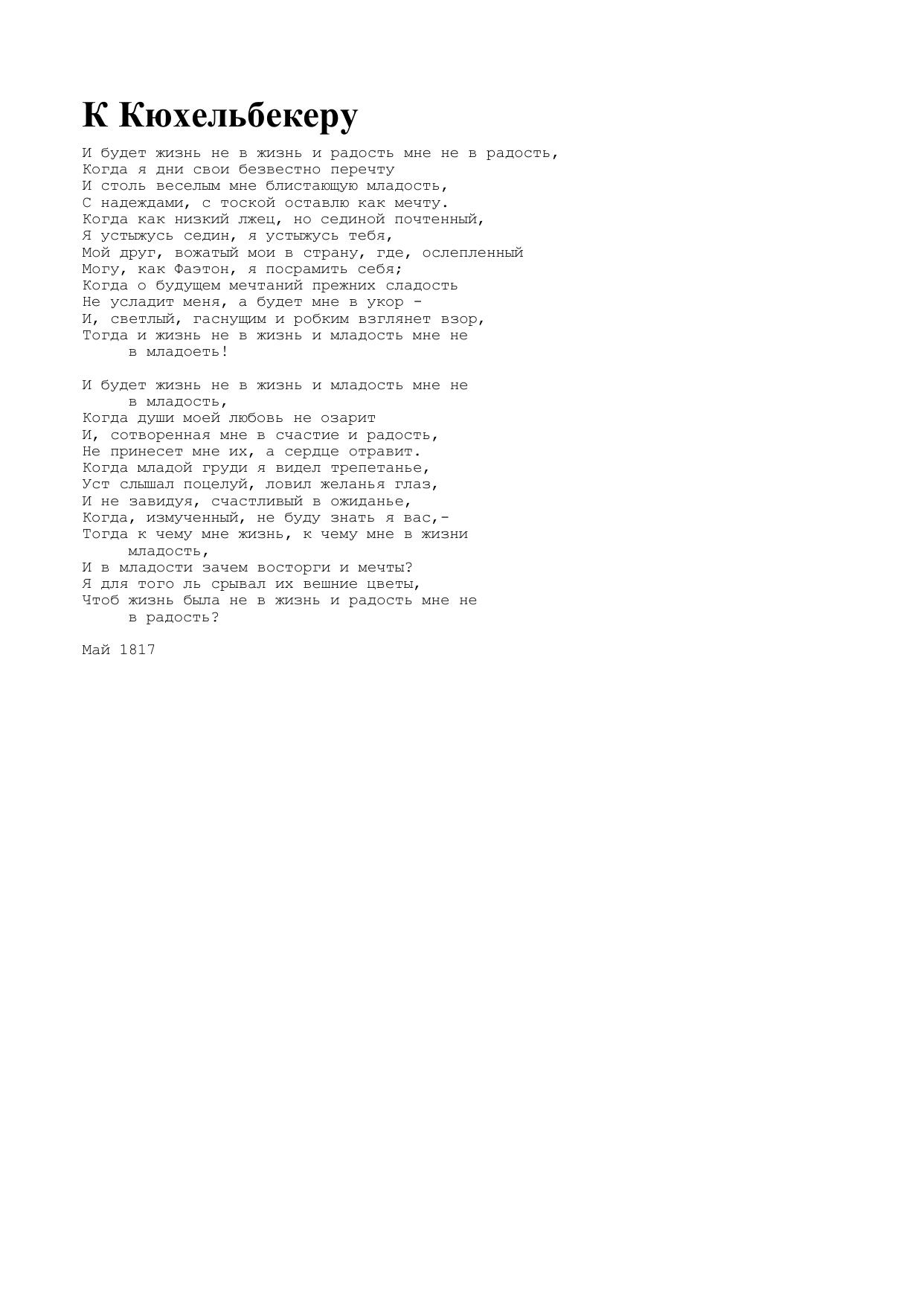 К Кюхельбекеру

И будет жизнь не в жизнь и радость мне не в радость,
Когда я дни свои безвестно перечту
И столь веселым мне блистающую младость,
С надеждами, с тоской оставлю как мечту.
Когда как низкий лжец, но сединой почтенный,
Я устыжусь седин, я устыжусь тебя,
Мой друг, вожатый мои в страну, где, ослепленный
Могу, как Фаэтон, я посрамить себя;
Когда о будущем мечтаний прежних сладость
Не усладит меня, а будет мне в укор -
И, светлый, гаснущим и робким взглянет взор,
Тогда и жизнь не в жизнь и младость мне не
в младоеть!

И будет жизнь не в жизнь и младость мне не
в младость,
Когда души моей любовь не озарит
И, сотворенная мне в счастие и радость,
Не принесет мне их, а сердце отравит.
Когда младой груди я видел трепетанье,
Уст слышал поцелуй, ловил желанья глаз,
И не завидуя, счастливый в ожиданье,
Когда, измученный, не буду знать я вас,-
Тогда к чему мне жизнь, к чему мне в жизни
младость,
И в младости зачем восторги и мечты?
Я для того ль срывал их вешние цветы,
Чтоб жизнь была не в жизнь и радость мне не
в радость?

Май 1817